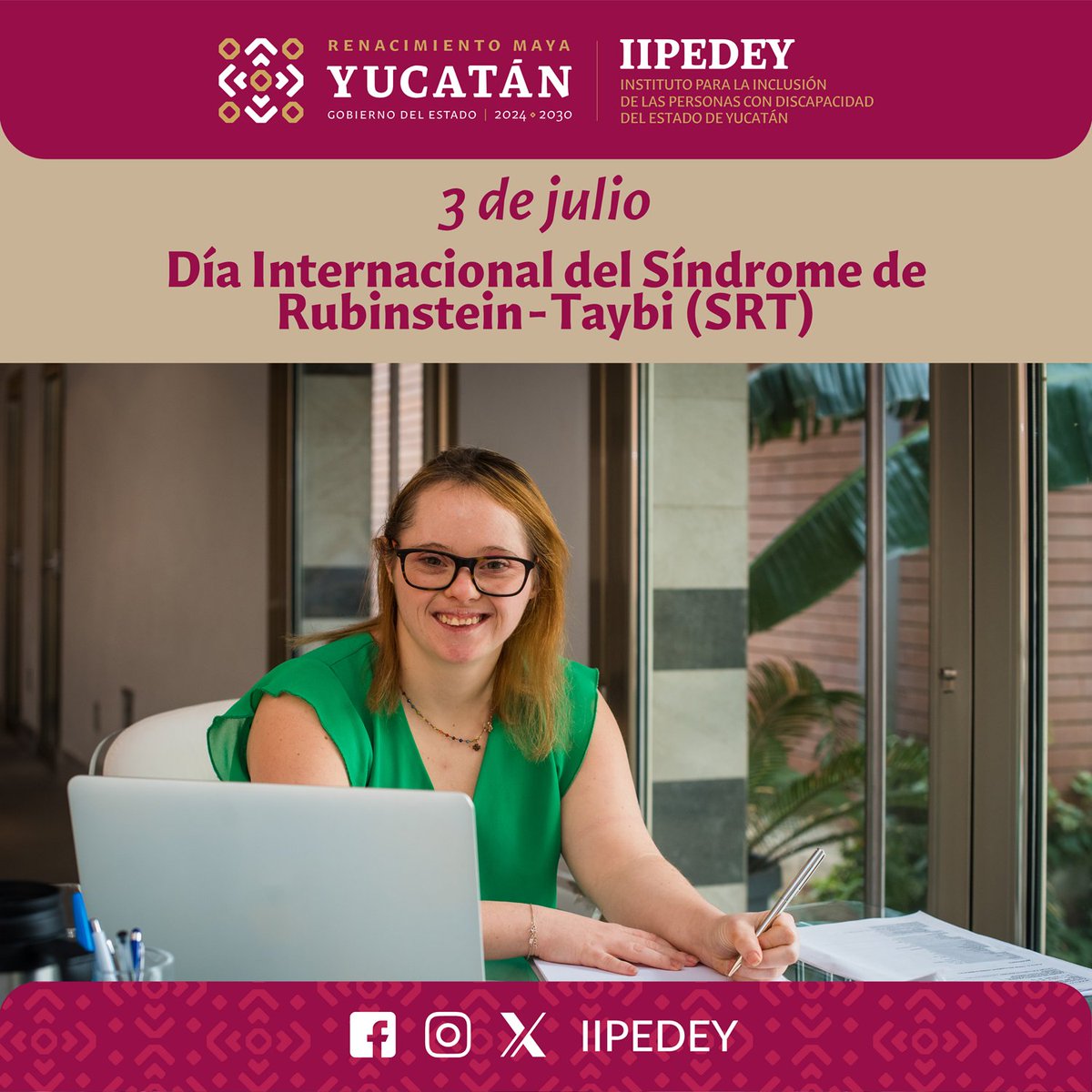 RENACIMIENTO MAYA
YUCATÁN
GOBIERNO DEL ESTADO | 2024 • 2030

IIPEDEY
INSTITUTO PARA LA INCLUSIÓN DE LAS PERSONAS CON DISCAPACIDAD DEL ESTADO DE YUCATÁN

3 de julio

Día Internacional del Síndrome de Rubinstein-Taybi (SRT)

IIPEDEY